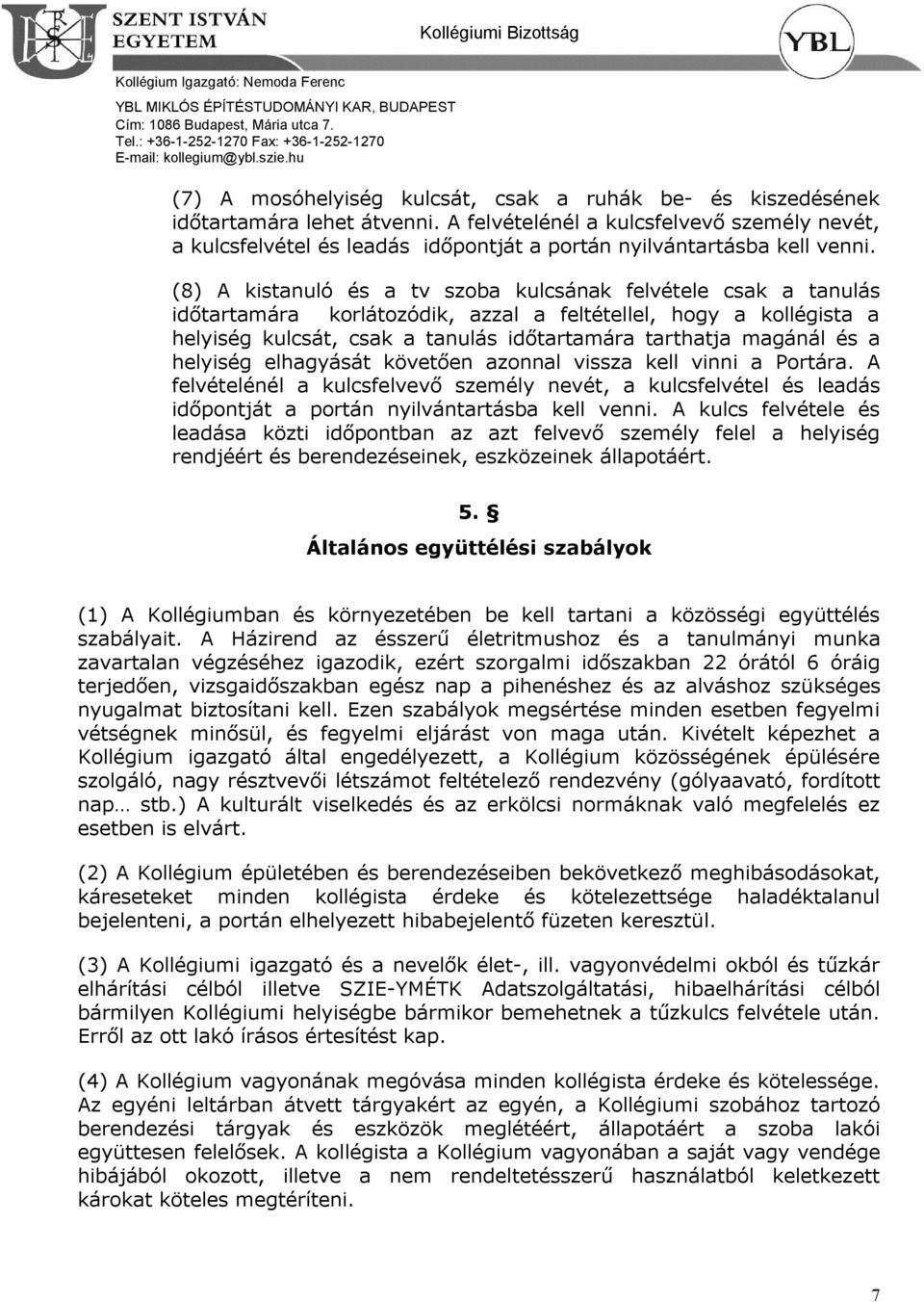 SZENT ISTVÁN EGYETEM

Kollégiumi Bizottság

YBL

Kollégium Igazgató: Nemoda Ferenc
YBL MIKLÓS ÉPÍTÉSTUDOMÁNYI KAR, BUDAPEST
Cím: 1086 Budapest, Mária utca 7.
Tel.: +36-1-252-1270 Fax: +36-1-252-1270
E-mail: kollegium@ybl.szie.hu

(7) A mosóhelyiség kulcsát, csak a ruhák be- és kiszedésének időtartamára lehet átvenni. A felvételénél a kulcsfelvevő személy nevét, a kulcsfelvétel és leadás időpontját a portán nyilvántartásba kell venni.

(8) A kistanuló és a tv szoba kulcsának felvétele csak a tanulás időtartamára korlátozódik, azzal a feltétellel, hogy a kollégista a helyiség kulcsát, csak a tanulás időtartamára tarthatja magánál és a helyiség elhagyását követően azonnal vissza kell vinni a Portára. A felvételénél a kulcsfelvevő személy nevét, a kulcsfelvétel és leadás időpontját a portán nyilvántartásba kell venni. A kulcs felvétele és leadása közti időpontban az azt felvevő személy felel a helyiség rendjéért és berendezéseinek, eszközeinek állapotáért.

5. §
Általános együttélési szabályok

(1) A Kollégiumban és környezetében be kell tartani a közösségi együttélés szabályait. A Házirend az ésszerű életritmushoz és a tanulmányi munka zavartalan végzéséhez igazodik, ezért szorgalmi időszakban 22 órától 6 óráig terjedően, vizsgaidőszakban egész nap a pihenéshez és az alváshoz szükséges nyugalmat biztosítani kell. Ezen szabályok megsértése minden esetben fegyelmi vétségnek minősül, és fegyelmi eljárást von maga után. Kivételt képezhet a Kollégium igazgató által engedélyezett, a Kollégium közösségének épülésére szolgáló, nagy résztvevői létszámot feltételező rendezvény (gólyaavató, fordított nap… stb.) A kulturált viselkedés és az erkölcsi normáknak való megfelelés ez esetben is elvárt.

(2) A Kollégium épületében és berendezéseiben bekövetkező meghibásodásokat, káreseteket minden kollégista érdeke és kötelezettsége haladéktalanul bejelenteni, a portán elhelyezett hibabejelentő füzeten keresztül.

(3) A Kollégiumi igazgató és a nevelők élet-, ill. vagyonvédelmi okból és tűzkár elhárítási célból illetve SZIE-YMÉTK Adatszolgáltatási, hibaelhárítási célból bármilyen Kollégiumi helyiségbe bármikor bemehetnek a tűzkulcs felvétele után. Erről az ott lakó írásos értesítést kap.

(4) A Kollégium vagyonának megóvása minden kollégista érdeke és kötelessége. Az egyéni leltárban átvett tárgyakért az egyén, a Kollégiumi szobához tartozó berendezési tárgyak és eszközök meglétéért, állapotáért a szoba lakói együttesen felelősek. A kollégista a Kollégium vagyonában a saját vagy vendége hibájából okozott, illetve a nem rendeltetésszerű használatból keletkezett károkat köteles megtéríteni.

7